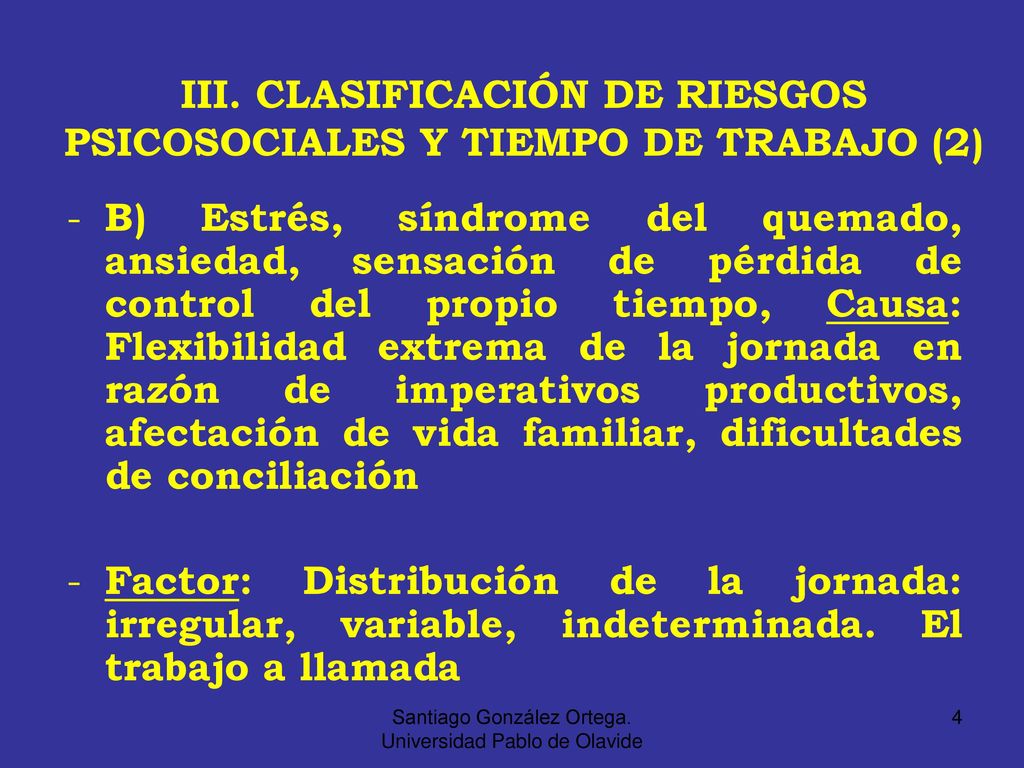 III. CLASIFICACIÓN DE RIESGOS PSICOSOCIALES Y TIEMPO DE TRABAJO (2)

- B) Estrés, síndrome del quemado, ansiedad, sensación de pérdida de control del propio tiempo, Causa: Flexibilidad extrema de la jornada en razón de imperativos productivos, afectación de vida familiar, dificultades de conciliación

- Factor: Distribución de la jornada: irregular, variable, indeterminada. El trabajo a llamada

Santiago González Ortega. Universidad Pablo de Olavide

4